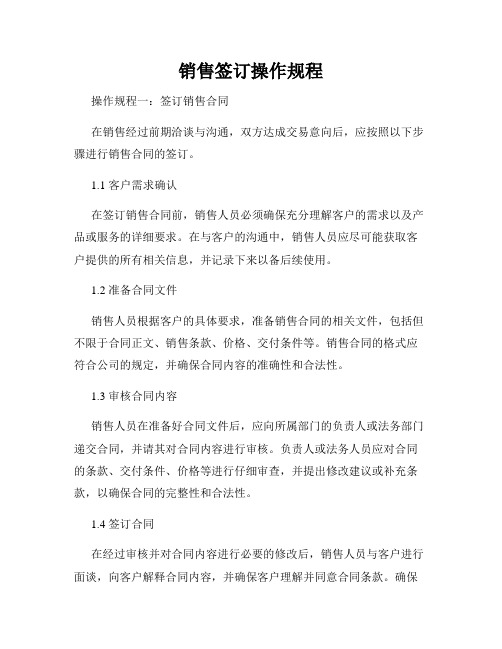 销售签订操作规程

操作规程一：签订销售合同

在销售经过前期洽谈与沟通，双方达成交易意向后，应按照以下步骤进行销售合同的签订。

1.1 客户需求确认

在签订销售合同前，销售人员必须确保充分理解客户的需求以及产品或服务的详细要求。在与客户的沟通中，销售人员应尽可能获取客户提供的所有相关信息，并记录下来以备后续使用。

1.2 准备合同文件

销售人员根据客户的具体要求，准备销售合同的相关文件，包括但不限于合同正文、销售条款、价格、交付条件等。销售合同的格式应符合公司的规定，并确保合同内容的准确性和合法性。

1.3 审核合同内容

销售人员在准备好合同文件后，应向所属部门的负责人或法务部门递交合同，并请其对合同内容进行审核。负责人或法务人员应对合同的条款、交付条件、价格等进行仔细审查，并提出修改建议或补充条款，以确保合同的完整性和合法性。

1.4 签订合同

在经过审核并对合同内容进行必要的修改后，销售人员与客户进行面谈，向客户解释合同内容，并确保客户理解并同意合同条款。确保